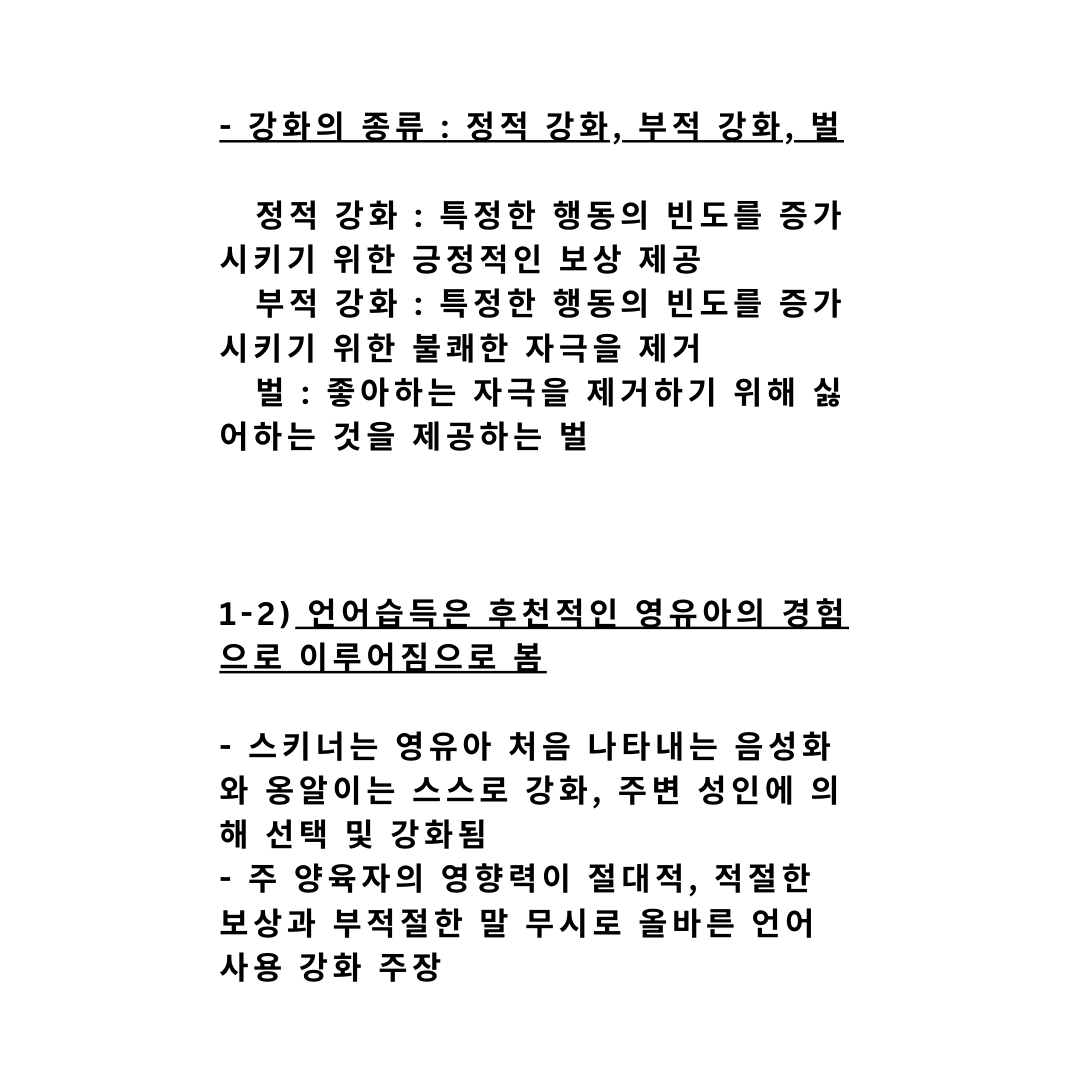 - 강화의 종류 : 정적 강화, 부적 강화, 벌

정적 강화 : 특정한 행동의 빈도를 증가시키기 위한 긍정적인 보상 제공
부적 강화 : 특정한 행동의 빈도를 증가시키기 위한 불쾌한 자극을 제거
벌 : 좋아하는 자극을 제거하기 위해 싫어하는 것을 제공하는 벌

1-2) 언어습득은 후천적인 영유아의 경험으로 이루어짐으로 봄

- 스키너는 영유아 처음 나타내는 음성화와 옹알이는 스스로 강화, 주변 성인에 의해 선택 및 강화됨
- 주 양육자의 영향력이 절대적, 적절한 보상과 부적절한 말 무시로 올바른 언어 사용 강화 주장